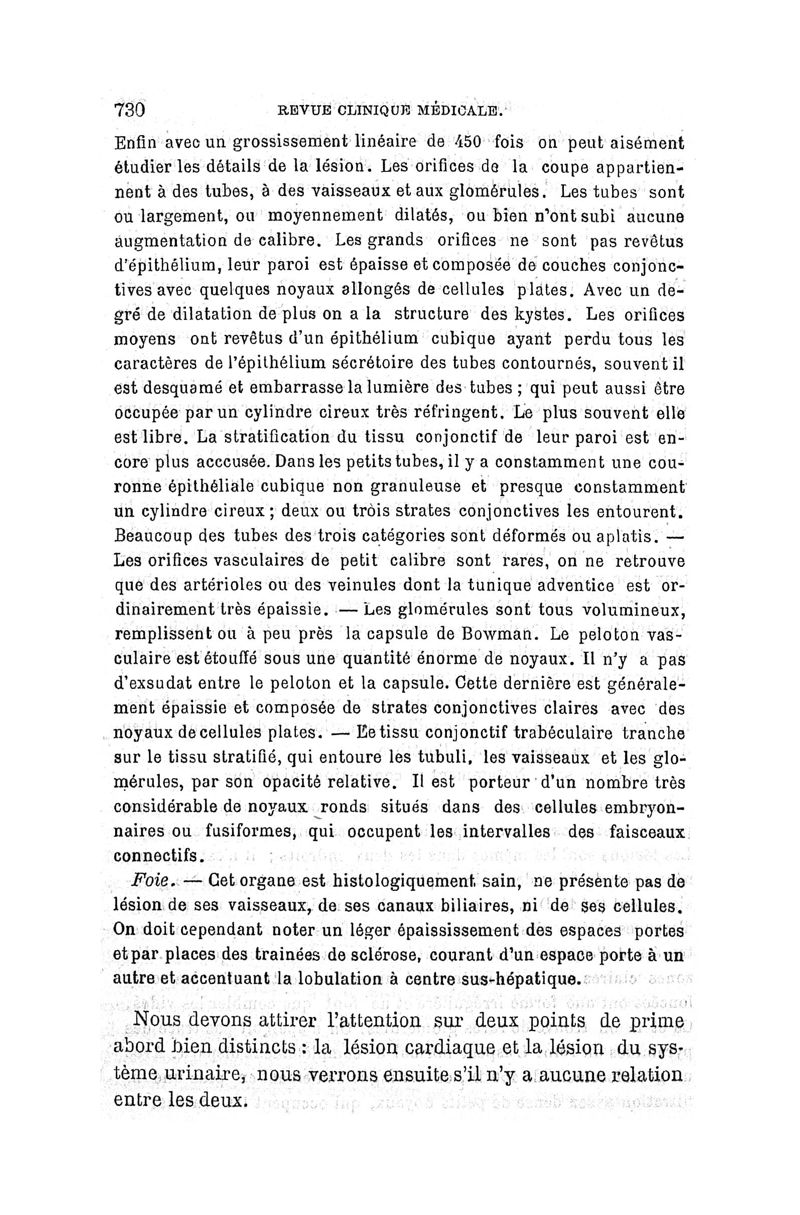 730 REVUE CLINIQUE MÉDICALE.

Enfin avec un grossissement linéaire de 450 fois on peut aisément étudier les détails de la lésion. Les orifices de la coupe appartiennent à des tubes, à des vaisseaux et aux glomérules. Les tubes sont ou largement, ou moyennement dilatés, ou bien n'ont subi aucune augmentation de calibre. Les grands orifices ne sont pas revêtus d'épithélium, leur paroi est épaisse et composée de couches conjonctives avec quelques noyaux allongés de cellules plates. Avec un degré de dilatation de plus on a la structure des kystes. Les orifices moyens ont revêtus d'un épithélium cubique ayant perdu tous les caractères de l'épithélium sécrétoire des tubes contournés, souvent il est desquamé et embarrasse la lumière des tubes ; qui peut aussi être occupée par un cylindre cireux très réfringent. Le plus souvent elle est libre. La stratification du tissu conjonctif de leur paroi est encore plus acccusée. Dans les petits tubes, il y a constamment une couronne épithéliale cubique non granuleuse et presque constamment un cylindre cireux ; deux ou trois strates conjonctives les entourent. Beaucoup des tubes des trois catégories sont déformés ou aplatis. — Les orifices vasculaires de petit calibre sont rares, on ne retrouve que des artérioles ou des veinules dont la tunique adventice est ordinairement très épaissie. — Les glomérules sont tous volumineux, remplissent ou à peu près la capsule de Bowman. Le peloton vasculaire est étouffé sous une quantité énorme de noyaux. Il n'y a pas d'exsudat entre le peloton et la capsule. Cette dernière est généralement épaissie et composée de strates conjonctives claires avec des noyaux de cellules plates. — Le tissu conjonctif trabéculaire tranche sur le tissu stratifié, qui entoure les tubuli, les vaisseaux et les glomérules, par son opacité relative. Il est porteur d'un nombre très considérable de noyaux ronds situés dans des cellules embryonnaires ou fusiformes, qui occupent les intervalles des faisceaux connectifs.

Foie. — Cet organe est histologiquement sain, ne présente pas de lésion de ses vaisseaux, de ses canaux biliaires, ni de ses cellules. On doit cependant noter un léger épaississement des espaces portes et par places des trainées de sclérose, courant d'un espace porte à un autre et accentuant la lobulation à centre sus-hépatique.

Nous devons attirer l'attention sur deux points de prime abord bien distincts : la lésion cardiaque et la lésion du système urinaire, nous verrons ensuite s'il n'y a aucune relation entre les deux.